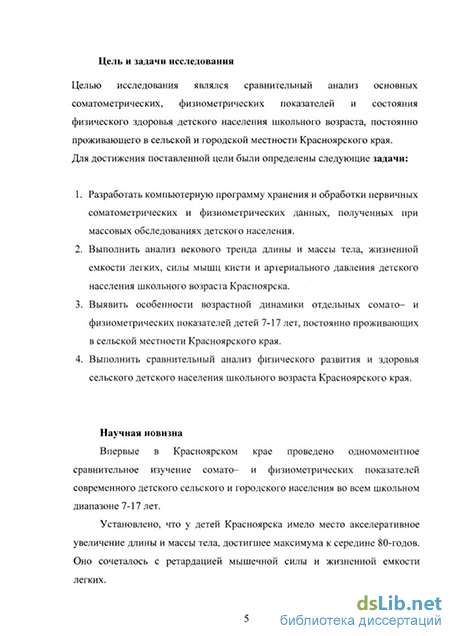 Цель и задачи исследования

Целью исследования являлся сравнительный анализ основных соматометрических, физиометрических показателей и состояния физического здоровья детского населения школьного возраста, постоянно проживающего в сельской и городской местности Красноярского края.
Для достижения поставленной цели были определены следующие задачи:

1. Разработать компьютерную программу хранения и обработки первичных соматометрических и физиометрических данных, полученных при массовых обследованиях детского населения.
2. Выполнить анализ векового тренда длины и массы тела, жизненной емкости легких, силы мышц кисти и артериального давления детского населения школьного возраста Красноярска.
3. Выявить особенности возрастной динамики отдельных сомато– и физиометрических показателей детей 7-17 лет, постоянно проживающих в сельской местности Красноярского края.
4. Выполнить сравнительный анализ физического развития и здоровья сельского детского населения школьного возраста Красноярского края.

Научная новизна

Впервые в Красноярском крае проведено одномоментное сравнительное изучение сомато– и физиометрических показателей современного детского сельского и городского населения во всем школьном диапазоне 7-17 лет.

Установлено, что у детей Красноярска имело место акселеративное увеличение длины и массы тела, достигшее максимума к середине 80-годов. Оно сочеталось с ретардацией мышечной силы и жизненной емкости легких.

5

dsLib.net
библиотека диссертаций